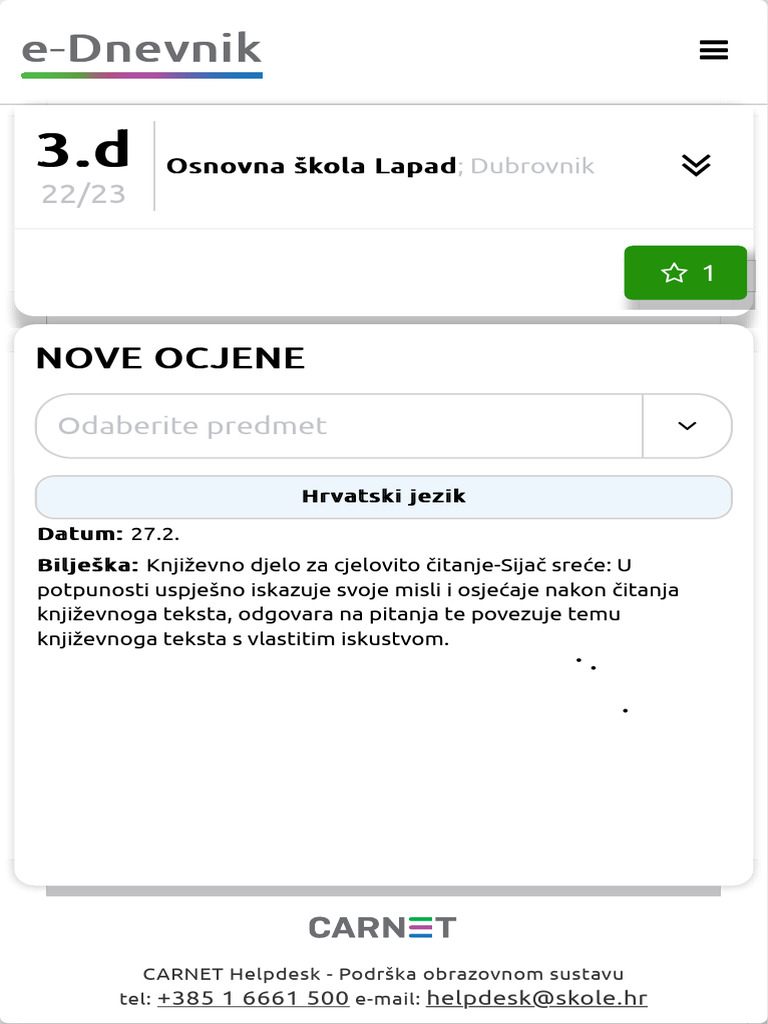 e-Dnevnik

3.d
22/23

Osnovna škola Lapad; Dubrovnik

1

NOVE OCJENE

Odaberite predmet

Hrvatski jezik

Datum: 27.2.

Bilješka: Književno djelo za cjelovito čitanje-Sijač sreće: U potpunosti uspješno iskazuje svoje misli i osjećaje nakon čitanja književnoga teksta, odgovara na pitanja te povezuje temu književnoga teksta s vlastitim iskustvom.

CARNET

CARNET Helpdesk - Podrška obrazovnom sustavu
tel: +385 1 6661 500 e-mail: helpdesk@skole.hr